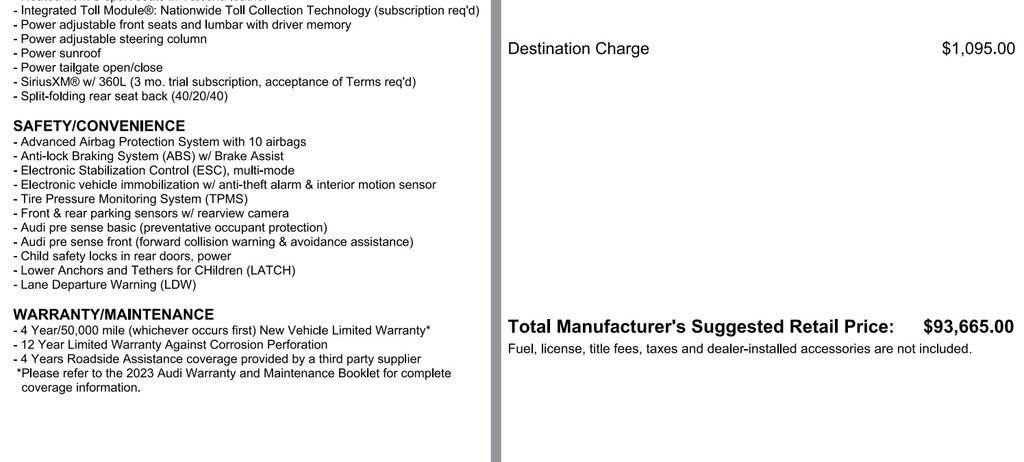 - Integrated Toll Module®: Nationwide Toll Collection Technology (subscription req'd)
- Power adjustable front seats and lumbar with driver memory
- Power adjustable steering column
- Power sunroof
- Power tailgate open/close
- SiriusXM® w/ 360L (3 mo. trial subscription, acceptance of Terms req'd)
- Split-folding rear seat back (40/20/40)

SAFETY/CONVENIENCE
- Advanced Airbag Protection System with 10 airbags
- Anti-lock Braking System (ABS) w/ Brake Assist
- Electronic Stabilization Control (ESC), multi-mode
- Electronic vehicle immobilization w/ anti-theft alarm & interior motion sensor
- Tire Pressure Monitoring System (TPMS)
- Front & rear parking sensors w/ rearview camera
- Audi pre sense basic (preventative occupant protection)
- Audi pre sense front (forward collision warning & avoidance assistance)
- Child safety locks in rear doors, power
- Lower Anchors and Tethers for CHildren (LATCH)
- Lane Departure Warning (LDW)

WARRANTY/MAINTENANCE
- 4 Year/50,000 mile (whichever occurs first) New Vehicle Limited Warranty*
- 12 Year Limited Warranty Against Corrosion Perforation
- 4 Years Roadside Assistance coverage provided by a third party supplier
*Please refer to the 2023 Audi Warranty and Maintenance Booklet for complete coverage information.

Destination Charge $1,095.00

Total Manufacturer's Suggested Retail Price: $93,665.00
Fuel, license, title fees, taxes and dealer-installed accessories are not included.